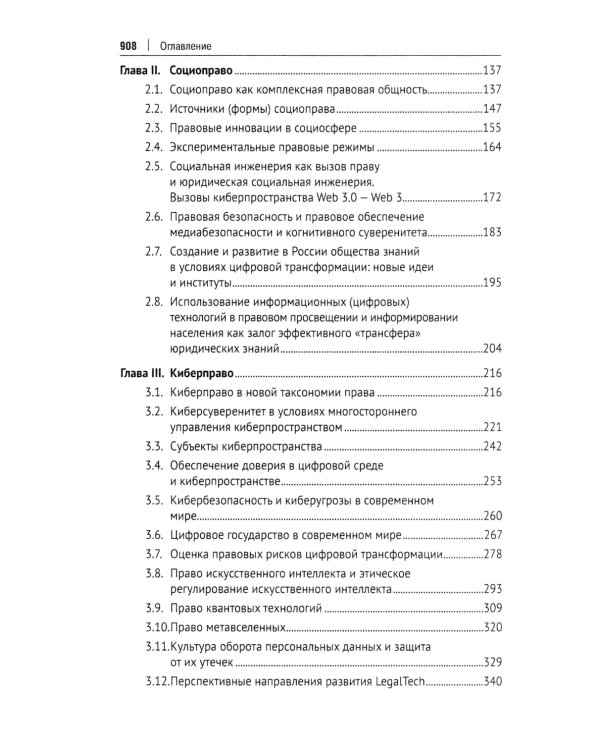 908 | Оглавление

Глава II. Социоправо 137

2.1. Социоправо как комплексная правовая общность 137

2.2. Источники (формы) социоправа 147

2.3. Правовые инновации в социосфере 155

2.4. Экспериментальные правовые режимы 164

2.5. Социальная инженерия как вызов праву и юридическая социальная инженерия. Вызовы киберпространства Web 3.0 — Web 3 172

2.6. Правовая безопасность и правовое обеспечение медиабезопасности и когнитивного суверенитета 183

2.7. Создание и развитие в России общества знаний в условиях цифровой трансформации: новые идеи и институты 195

2.8. Использование информационных (цифровых) технологий в правовом просвещении и информировании населения как залог эффективного «трансфера» юридических знаний 204

Глава III. Киберправо 216

3.1. Киберправо в новой таксономии права 216

3.2. Киберсуверенитет в условиях многостороннего управления киберпространством 221

3.3. Субъекты киберпространства 242

3.4. Обеспечение доверия в цифровой среде и киберпространстве 253

3.5. Кибербезопасность и киберугрозы в современном мире 260

3.6. Цифровое государство в современном мире 267

3.7. Оценка правовых рисков цифровой трансформации 278

3.8. Право искусственного интеллекта и этическое регулирование искусственного интеллекта 293

3.9. Право квантовых технологий 309

3.10.Право метавселенных 320

3.11.Культура оборота персональных данных и защита от их утечек 329

3.12.Перспективные направления развития LegalTech 340